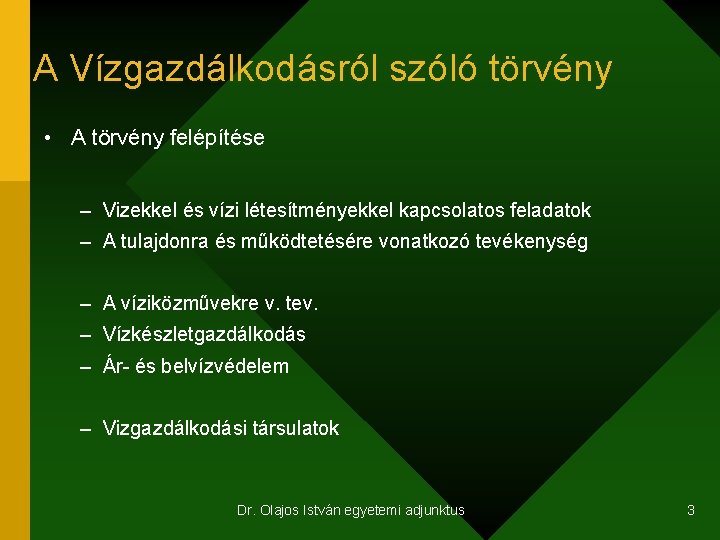 A Vízgazdálkodásról szóló törvény

• A törvény felépítése

– Vizekkel és vízi létesítményekkel kapcsolatos feladatok
– A tulajdonra és működtetésére vonatkozó tevékenység

– A víziközművekre v. tev.
– Vízkészletgazdálkodás
– Ár- és belvízvédelem

– Vizgazdálkodási társulatok

Dr. Olajos István egyetemi adjunktus

3